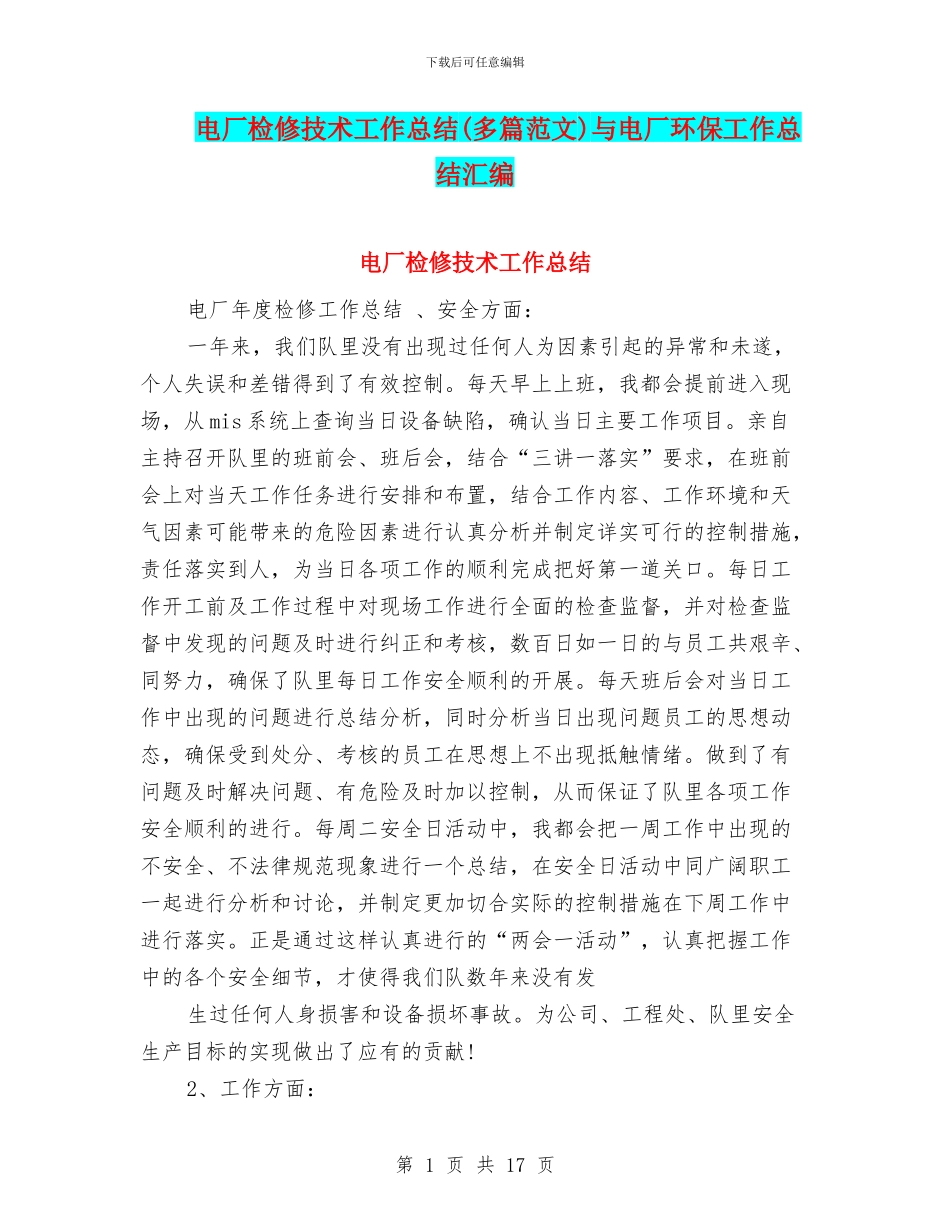 下载后可任意编辑

电厂检修技术工作总结(多篇范文)与电厂环保工作总结汇编

电厂检修技术工作总结

电厂年度检修工作总结 、安全方面：

一年来，我们队里没有出现过任何人为因素引起的异常和未遂，个人失误和差错得到了有效控制。每天早上上班，我都会提前进入现场，从mis系统上查询当日设备缺陷，确认当日主要工作项目。亲自主持召开队里的班前会、班后会，结合“三讲一落实”要求，在班前会上对当天工作任务进行安排和布置，结合工作内容、工作环境和天气因素可能带来的危险因素进行认真分析并制定详实可行的控制措施，责任落实到人，为当日各项工作的顺利完成把好第一道关口。每日工作开工前及工作过程中对现场工作进行全面的检查监督，并对检查监督中发现的问题及时进行纠正和考核，数百日如一日的与员工共艰辛、同努力，确保了队里每日工作安全顺利的开展。每天班后会对当日工作中出现的问题进行总结分析，同时分析当日出现问题员工的思想动态，确保受到处分、考核的员工在思想上不出现抵触情绪。做到了有问题及时解决问题、有危险及时加以控制，从而保证了队里各项工作安全顺利的进行。每周二安全日活动中，我都会把一周工作中出现的不安全、不法律规范现象进行一个总结，在安全日活动中同广阔职工一起进行分析和讨论，并制定更加切合实际的控制措施在下周工作中进行落实。正是通过这样认真进行的“两会一活动”，认真把握工作中的各个安全细节，才使得我们队数年来没有发

生过任何人身损害和设备损坏事故。为公司、工程处、队里安全生产目标的实现做出了应有的贡献！

2、工作方面：

第 1 页 共 17 页